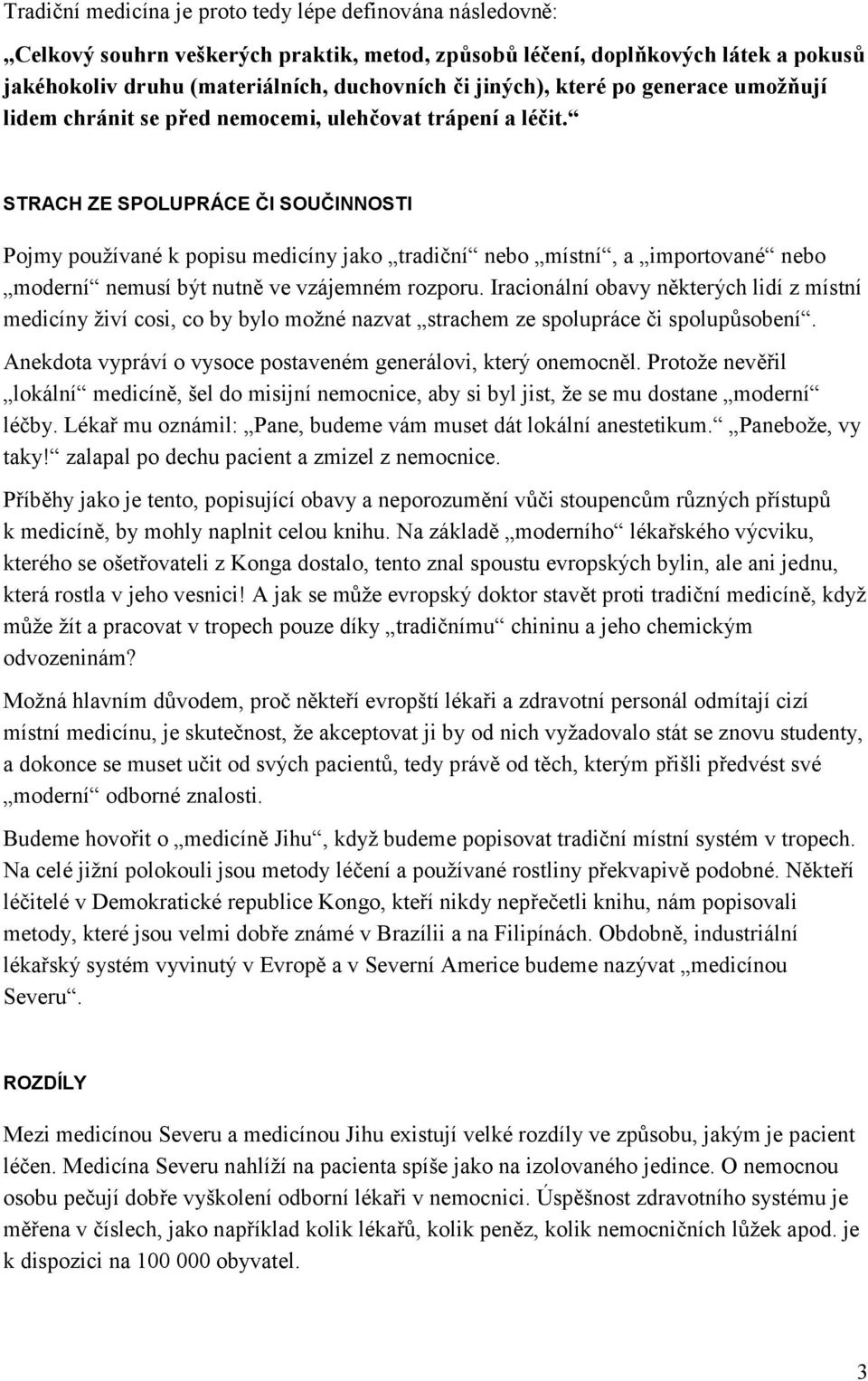 Tradiční medicína je proto tedy lépe definována následovně:

„Celkový souhrn veškerých praktik, metod, způsobů léčení, doplňkových látek a pokusů jakéhokoliv druhu (materiálních, duchovních či jiných), které po generace umožňují lidem chránit se před nemocemi, ulehčovat trápení a léčit.“

STRACH ZE SPOLUPRÁCE ČI SOUČINNOSTI

Pojmy používané k popisu medicíny jako „tradiční“ nebo „místní“, a „importované“ nebo „moderní“ nemusí být nutně ve vzájemném rozporu. Iracionální obavy některých lidí z místní medicíny živí cosi, co by bylo možné nazvat „strachem ze spolupráce či spolupůsobení“.

Anekdota vypráví o vysoce postaveném generálovi, který onemocněl. Protože nevěřil „lokální“ medicíně, šel do misijní nemocnice, aby si byl jist, že se mu dostane „moderní“ léčby. Lékař mu oznámil: „Pane, budeme vám muset dát lokální anestetikum.“ „Panebože, vy taky!“ zalapal po dechu pacient a zmizel z nemocnice.

Příběhy jako je tento, popisující obavy a neporozumění vůči stoupencům různých přístupů k medicíně, by mohly naplnit celou knihu. Na základě „moderního“ lékařského výcviku, kterého se ošetřovateli z Konga dostalo, tento znal spoustu evropských bylin, ale ani jednu, která rostla v jeho vesnici! A jak se může evropský doktor stavět proti tradiční medicíně, když může žít a pracovat v tropech pouze díky „tradičnímu“ chininu a jeho chemickým odvozeninám?

Možná hlavním důvodem, proč někteří evropští lékaři a zdravotní personál odmítají cizí místní medicínu, je skutečnost, že akceptovat ji by od nich vyžadovalo stát se znovu studenty, a dokonce se muset učit od svých pacientů, tedy právě od těch, kterým přišli předvést své „moderní“ odborné znalosti.

Budeme hovořit o „medicíně Jihu“, když budeme popisovat tradiční místní systém v tropech. Na celé jižní polokouli jsou metody léčení a používané rostliny překvapivě podobné. Někteří léčitelé v Demokratické republice Kongo, kteří nikdy nepřečetli knihu, nám popisovali metody, které jsou velmi dobře známé v Brazílii a na Filipínách. Obdobně, industriální lékařský systém vyvinutý v Evropě a v Severní Americe budeme nazývat „medicínou Severu“.

ROZDÍLY

Mezi medicínou Severu a medicínou Jihu existují velké rozdíly ve způsobu, jakým je pacient léčen. Medicína Severu nahlíží na pacienta spíše jako na izolovaného jedince. O nemocnou osobu pečují dobře vyškolení odborní lékaři v nemocnici. Úspěšnost zdravotního systému je měřena v číslech, jako například kolik lékařů, kolik peněz, kolik nemocničních lůžek apod. je k dispozici na 100 000 obyvatel.

3